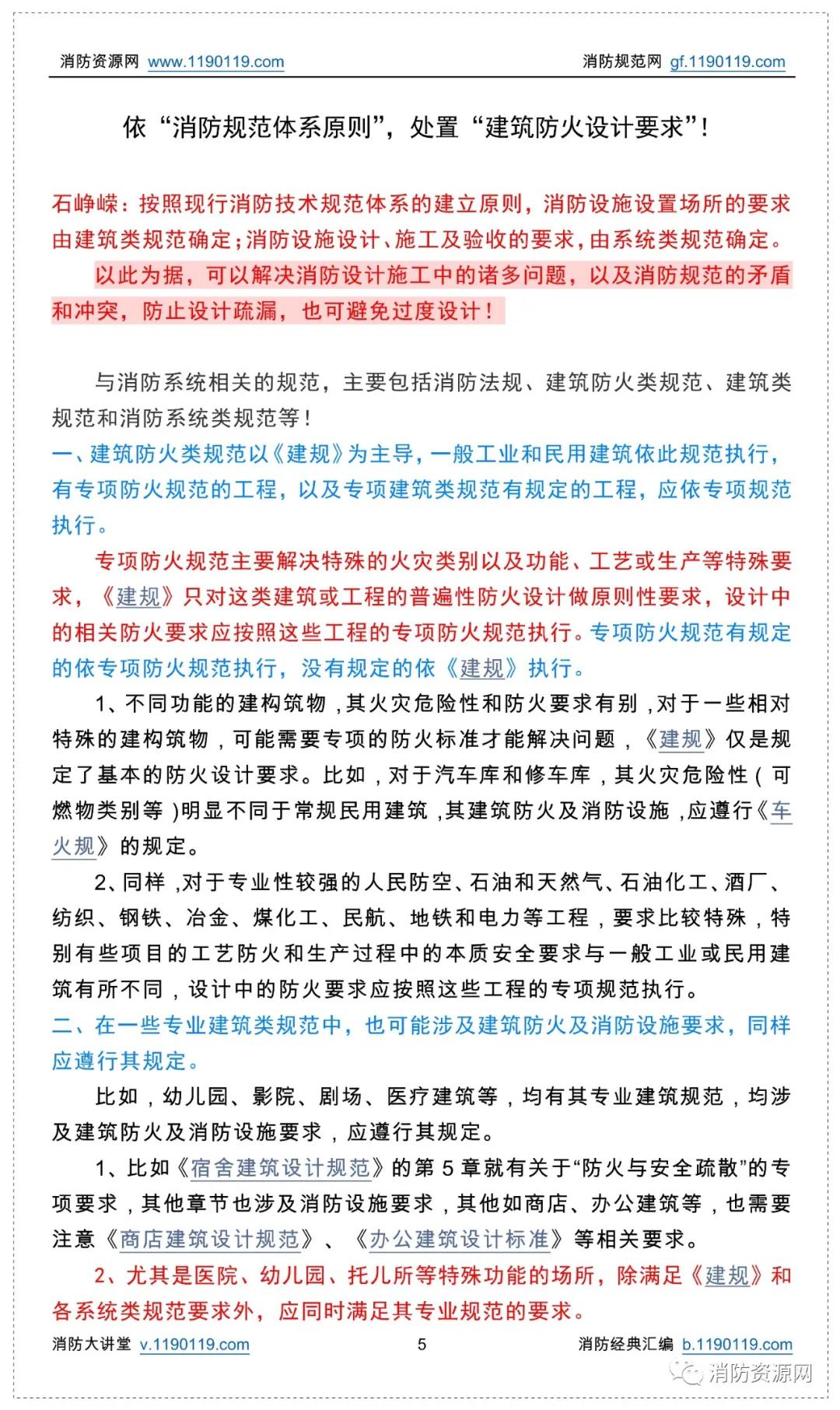 消防资源网 www.1190119.com 消防规范网 gf.1190119.com

依“消防规范体系原则”，处置“建筑防火设计要求”！

石峥嵘：按照现行消防技术规范体系的建立原则，消防设施设置场所的要求由建筑类规范确定；消防设施设计、施工及验收的要求，由系统类规范确定。

以此为据，可以解决消防设计施工中的诸多问题，以及消防规范的矛盾和冲突，防止设计疏漏，也可避免过度设计！

与消防系统相关的规范，主要包括消防法规、建筑防火类规范、建筑类规范和消防系统类规范等！

一、建筑防火类规范以《建规》为主导，一般工业和民用建筑依此规范执行，有专项防火规范的工程，以及专项建筑类规范有规定的工程，应依专项规范执行。

专项防火规范主要解决特殊的火灾类别以及功能、工艺或生产等特殊要求，《建规》只对这类建筑或工程的普遍性防火设计做原则性要求，设计中的相关防火要求应按照这些工程的专项防火规范执行。专项防火规范有规定的依专项防火规范执行，没有规定的依《建规》执行。

1、不同功能的建构筑物，其火灾危险性和防火要求有别，对于一些相对特殊的建构筑物，可能需要专项的防火标准才能解决问题，《建规》仅是规定了基本的防火设计要求。比如，对于汽车库和修车库，其火灾危险性（可燃物类别等）明显不同于常规民用建筑，其建筑防火及消防设施，应遵行《车火规》的规定。

2、同样，对于专业性较强的人民防空、石油和天然气、石油化工、酒厂、纺织、钢铁、冶金、煤化工、民航、地铁和电力等工程，要求比较特殊，特别有些项目的工艺防火和生产过程中的本质安全要求与一般工业或民用建筑有所不同，设计中的防火要求应按照这些工程的专项规范执行。

二、在一些专业建筑类规范中，也可能涉及建筑防火及消防设施要求，同样应遵行其规定。

比如，幼儿园、影院、剧场、医疗建筑等，均有其专业建筑规范，均涉及建筑防火及消防设施要求，应遵行其规定。

1、比如《宿舍建筑设计规范》的第 5 章就有关于“防火与安全疏散”的专项要求，其他章节也涉及消防设施要求，其他如商店、办公建筑等，也需要注意《商店建筑设计规范》、《办公建筑设计标准》等相关要求。

2、尤其是医院、幼儿园、托儿所等特殊功能的场所，除满足《建规》和各系统类规范要求外，应同时满足其专业规范的要求。

消防大讲堂 v.1190119.com 5 消防经典汇编 b.1190119.com

消防资源网